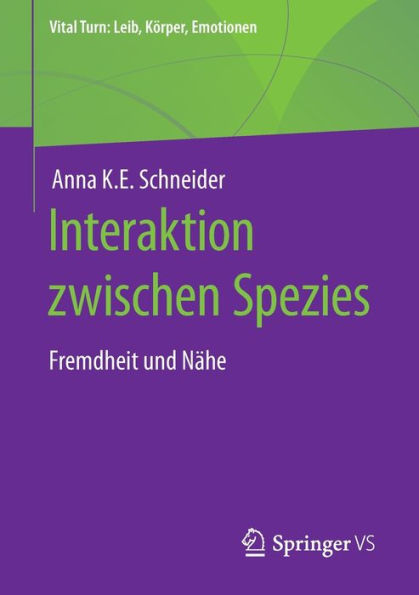 Vital Turn: Leib, Körper, Emotionen

Anna K.E. Schneider

Interaktion zwischen Spezies

Fremdheit und Nähe

Springer VS